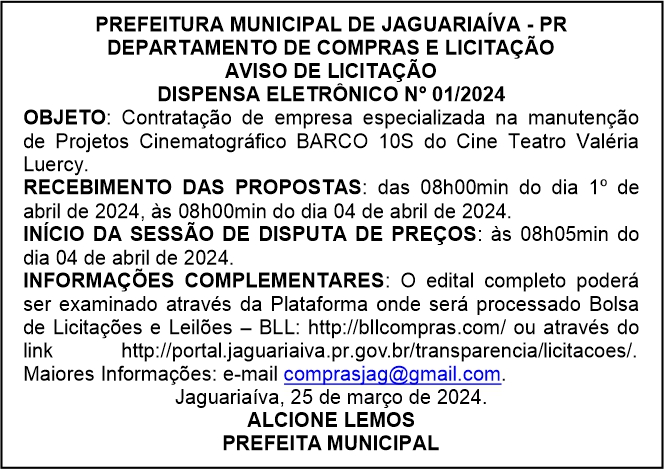 PREFEITURA MUNICIPAL DE JAGUARIAÍVA - PR
DEPARTAMENTO DE COMPRAS E LICITAÇÃO
AVISO DE LICITAÇÃO
DISPENSA ELETRÔNICO Nº 01/2024

OBJETO: Contratação de empresa especializada na manutenção de Projetos Cinematográfico BARCO 10S do Cine Teatro Valéria Luercy.

RECEBIMENTO DAS PROPOSTAS: das 08h00min do dia 1º de abril de 2024, às 08h00min do dia 04 de abril de 2024.

INÍCIO DA SESSÃO DE DISPUTA DE PREÇOS: às 08h05min do dia 04 de abril de 2024.

INFORMAÇÕES COMPLEMENTARES: O edital completo poderá ser examinado através da Plataforma onde será processado Bolsa de Licitações e Leilões – BLL: http://bllcompras.com/ ou através do link http://portal.jaguariaiva.pr.gov.br/transparencia/licitacoes/. Maiores Informações: e-mail comprasjag@gmail.com.

Jaguariaíva, 25 de março de 2024.
ALCIONE LEMOS
PREFEITA MUNICIPAL